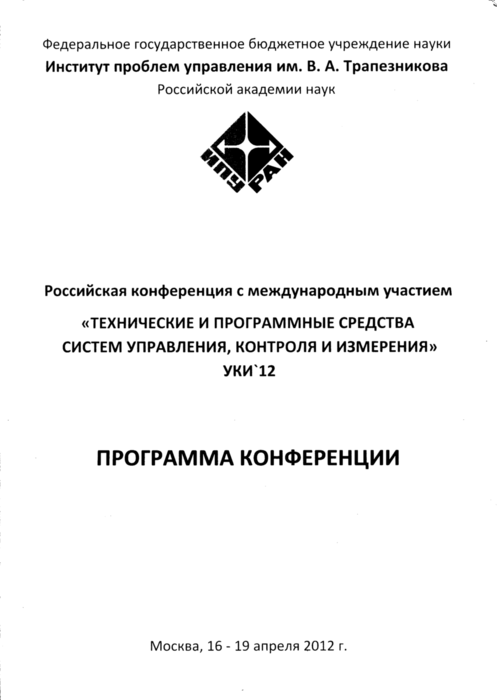 Федеральное государственное бюджетное учреждение науки
Институт проблем управления им. В. А. Трапезникова
Российской академии наук

ИПУ РАН

Российская конференция с международным участием
«ТЕХНИЧЕСКИЕ И ПРОГРАММНЫЕ СРЕДСТВА СИСТЕМ УПРАВЛЕНИЯ, КОНТРОЛЯ И ИЗМЕРЕНИЯ»
УКИ`12

ПРОГРАММА КОНФЕРЕНЦИИ

Москва, 16 - 19 апреля 2012 г.